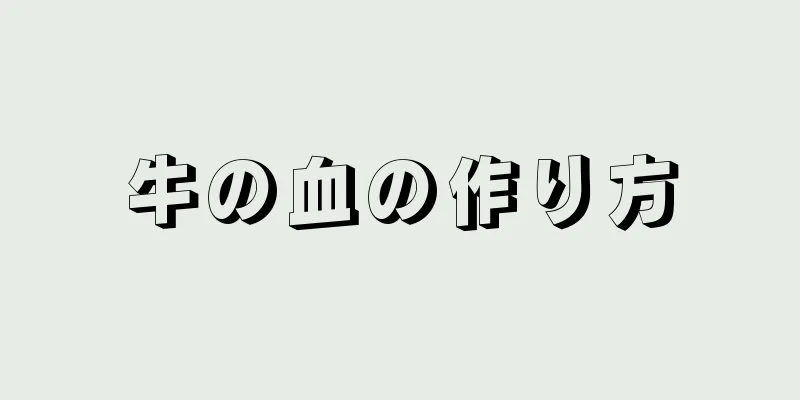 牛の血の作り方